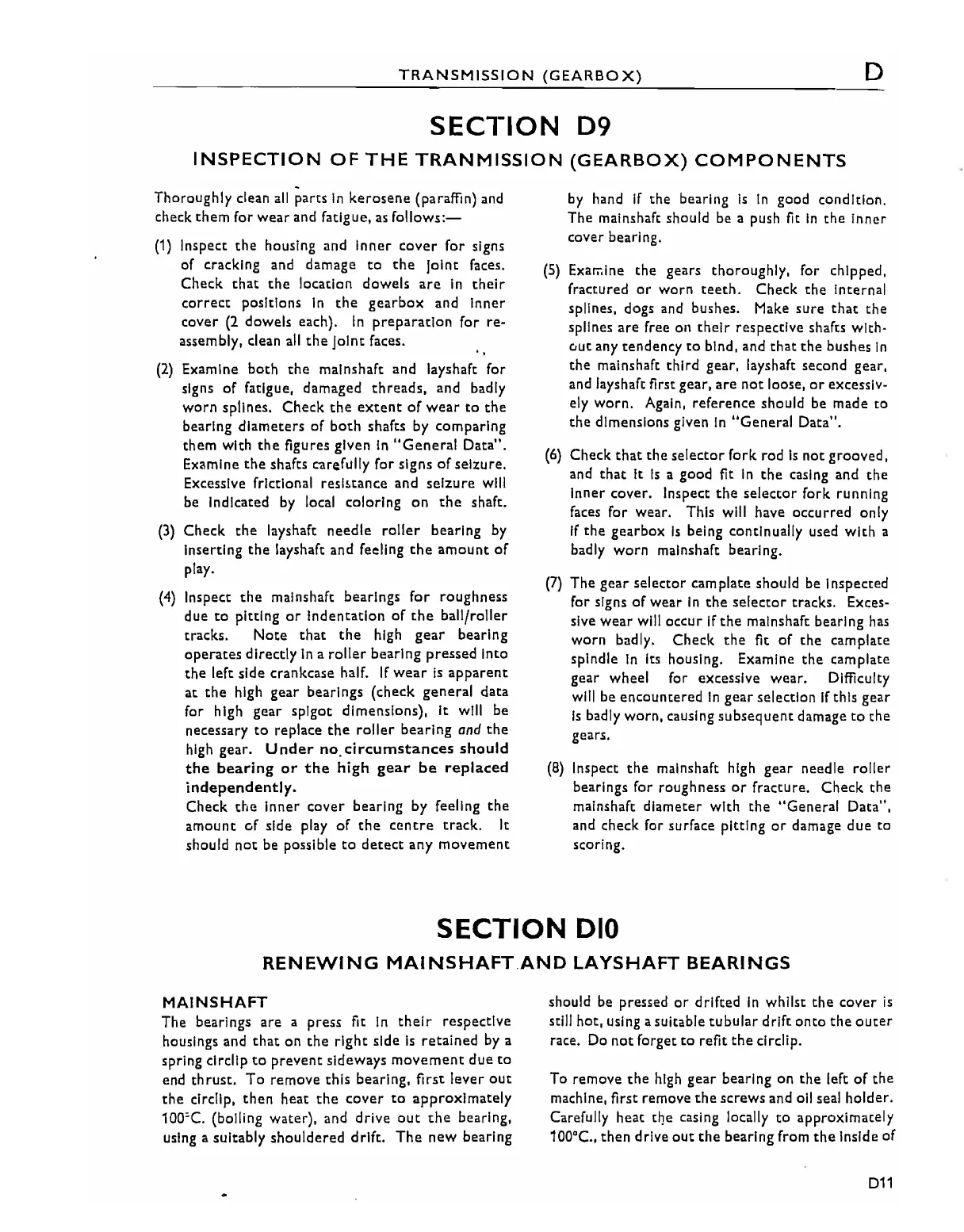 TRANSMISSION (GEARBOX)

D

SECTION D9

INSPECTION OF THE TRANMISSION (GEARBOX) COMPONENTS

Thoroughly clean all parts in kerosene (paraffin) and check them for wear and fatigue, as follows:—

(1) Inspect the housing and inner cover for signs of cracking and damage to the joint faces. Check that the location dowels are in their correct positions in the gearbox and inner cover (2 dowels each). In preparation for reassembly, clean all the joint faces.

(2) Examine both the mainshaft and layshaft for signs of fatigue, damaged threads, and badly worn splines. Check the extent of wear to the bearing diameters of both shafts by comparing them with the figures given in "General Data". Examine the shafts carefully for signs of seizure. Excessive frictional resistance and seizure will be indicated by local coloring on the shaft.

(3) Check the layshaft needle roller bearing by inserting the layshaft and feeling the amount of play.

(4) Inspect the mainshaft bearings for roughness due to pitting or indentation of the ball/roller tracks. Note that the high gear bearing operates directly in a roller bearing pressed into the left side crankcase half. If wear is apparent at the high gear bearings (check general data for high gear spigot dimensions), it will be necessary to replace the roller bearing and the high gear. Under no circumstances should the bearing or the high gear be replaced independently.
Check the inner cover bearing by feeling the amount of side play of the centre track. It should not be possible to detect any movement by hand if the bearing is in good condition. The mainshaft should be a push fit in the inner cover bearing.

(5) Examine the gears thoroughly, for chipped, fractured or worn teeth. Check the internal splines, dogs and bushes. Make sure that the splines are free on their respective shafts without any tendency to bind, and that the bushes in the mainshaft third gear, layshaft second gear, and layshaft first gear, are not loose, or excessively worn. Again, reference should be made to the dimensions given in "General Data".

(6) Check that the selector fork rod is not grooved, and that it is a good fit in the casing and the inner cover. Inspect the selector fork running faces for wear. This will have occurred only if the gearbox is being continually used with a badly worn mainshaft bearing.

(7) The gear selector camplate should be inspected for signs of wear in the selector tracks. Excessive wear will occur if the mainshaft bearing has worn badly. Check the fit of the camplate spindle in its housing. Examine the camplate gear wheel for excessive wear. Difficulty will be encountered in gear selection if this gear is badly worn, causing subsequent damage to the gears.

(8) Inspect the mainshaft high gear needle roller bearings for roughness or fracture. Check the mainshaft diameter with the "General Data", and check for surface pitting or damage due to scoring.

SECTION D10

RENEWING MAINSHAFT AND LAYSHAFT BEARINGS

MAINSHAFT
The bearings are a press fit in their respective housings and that on the right side is retained by a spring circlip to prevent sideways movement due to end thrust. To remove this bearing, first lever out the circlip, then heat the cover to approximately 100°C. (boiling water), and drive out the bearing, using a suitably shouldered drift. The new bearing should be pressed or drifted in whilst the cover is still hot, using a suitable tubular drift onto the outer race. Do not forget to refit the circlip.

To remove the high gear bearing on the left of the machine, first remove the screws and oil seal holder. Carefully heat the casing locally to approximately 100°C., then drive out the bearing from the inside of

D11